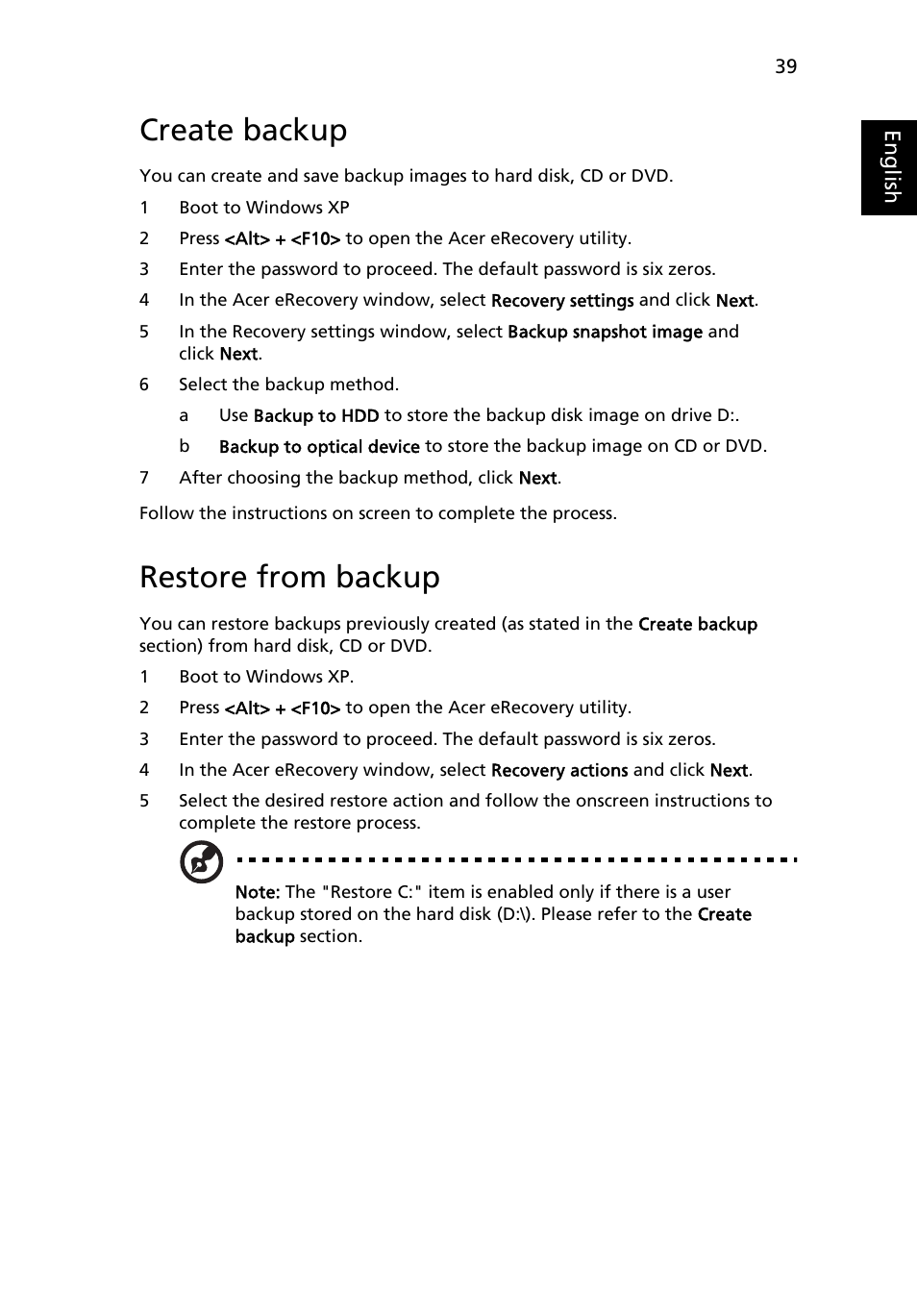 39

English

Create backup

You can create and save backup images to hard disk, CD or DVD.

1 Boot to Windows XP

2 Press <Alt> + <F10> to open the Acer eRecovery utility.

3 Enter the password to proceed. The default password is six zeros.

4 In the Acer eRecovery window, select Recovery settings and click Next.

5 In the Recovery settings window, select Backup snapshot image and click Next.

6 Select the backup method.

a Use Backup to HDD to store the backup disk image on drive D:.

b Backup to optical device to store the backup image on CD or DVD.

7 After choosing the backup method, click Next.

Follow the instructions on screen to complete the process.

Restore from backup

You can restore backups previously created (as stated in the Create backup section) from hard disk, CD or DVD.

1 Boot to Windows XP.

2 Press <Alt> + <F10> to open the Acer eRecovery utility.

3 Enter the password to proceed. The default password is six zeros.

4 In the Acer eRecovery window, select Recovery actions and click Next.

5 Select the desired restore action and follow the onscreen instructions to complete the restore process.

Note: The "Restore C:" item is enabled only if there is a user backup stored on the hard disk (D:\). Please refer to the Create backup section.